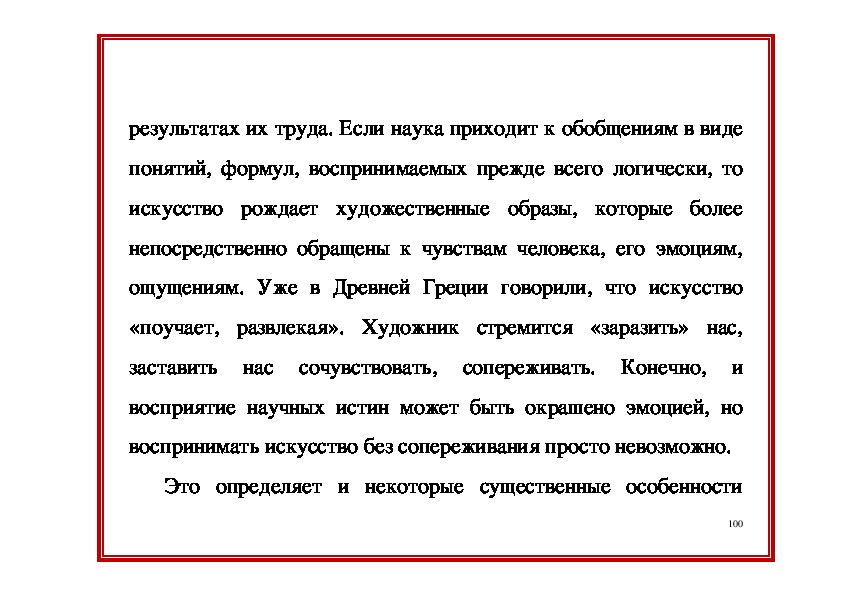 результатах их труда. Если наука приходит к обобщениям в виде понятий, формул, воспринимаемых прежде всего логически, то искусство рождает художественные образы, которые более непосредственно обращены к чувствам человека, его эмоциям, ощущениям. Уже в Древней Греции говорили, что искусство «поучает, развлекая». Художник стремится «заразить» нас, заставить нас сочувствовать, сопереживать. Конечно, и восприятие научных истин может быть окрашено эмоцией, но воспринимать искусство без сопереживания просто невозможно.

Это определяет и некоторые существенные особенности

100